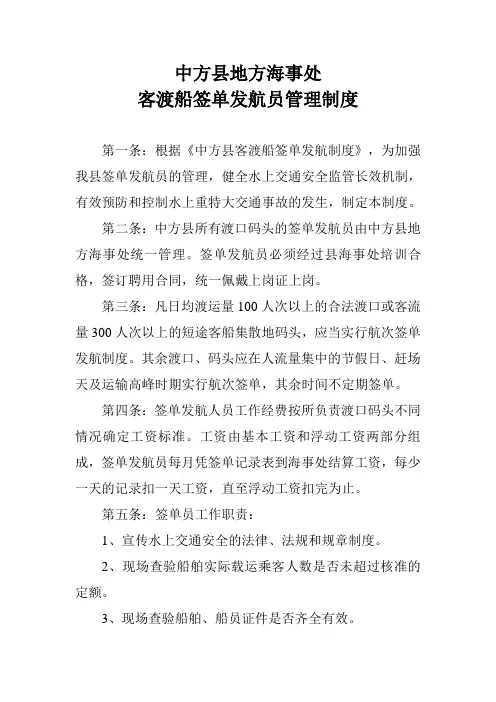 中方县地方海事处
客渡船签单发航员管理制度

第一条：根据《中方县客渡船签单发航制度》，为加强我县签单发航员的管理，健全水上交通安全监管长效机制，有效预防和控制水上重特大交通事故的发生，制定本制度。

第二条：中方县所有渡口码头的签单发航员由中方县地方海事处统一管理。签单发航员必须经过县海事处培训合格，签订聘用合同，统一佩戴上岗证上岗。

第三条：凡日均渡运量100人次以上的合法渡口或客流量300人次以上的短途客船集散地码头，应当实行航次签单发航制度。其余渡口、码头应在人流量集中的节假日、赶场天及运输高峰时期实行航次签单，其余时间不定期签单。

第四条：签单发航人员工作经费按所负责渡口码头不同情况确定工资标准。工资由基本工资和浮动工资两部分组成，签单发航员每月凭签单记录表到海事处结算工资，每少一天的记录扣一天工资，直至浮动工资扣完为止。

第五条：签单员工作职责：

1、宣传水上交通安全的法律、法规和规章制度。

2、现场查验船舶实际载运乘客人数是否未超过核准的定额。

3、现场查验船舶、船员证件是否齐全有效。